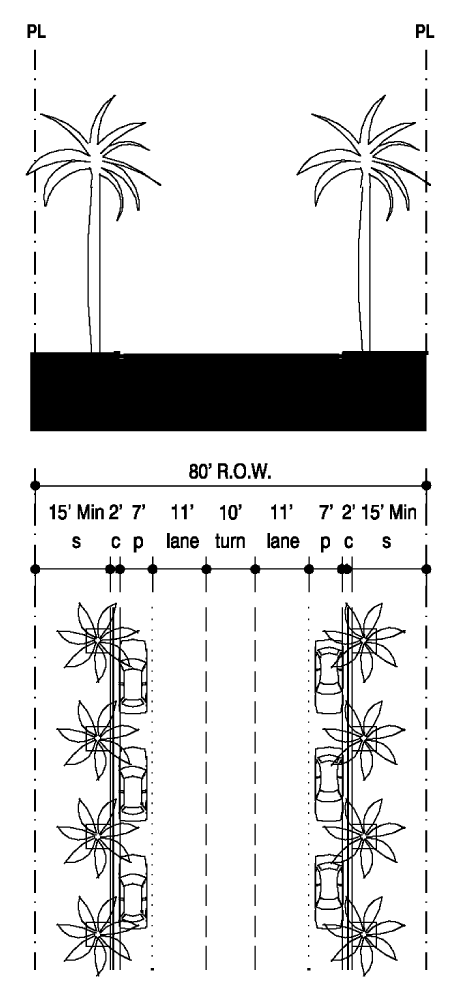 PL

PL

80' R.O.W.

15' Min 2' 7' 11' 10' 11' 7' 2' 15' Min

s c p lane turn lane p c s